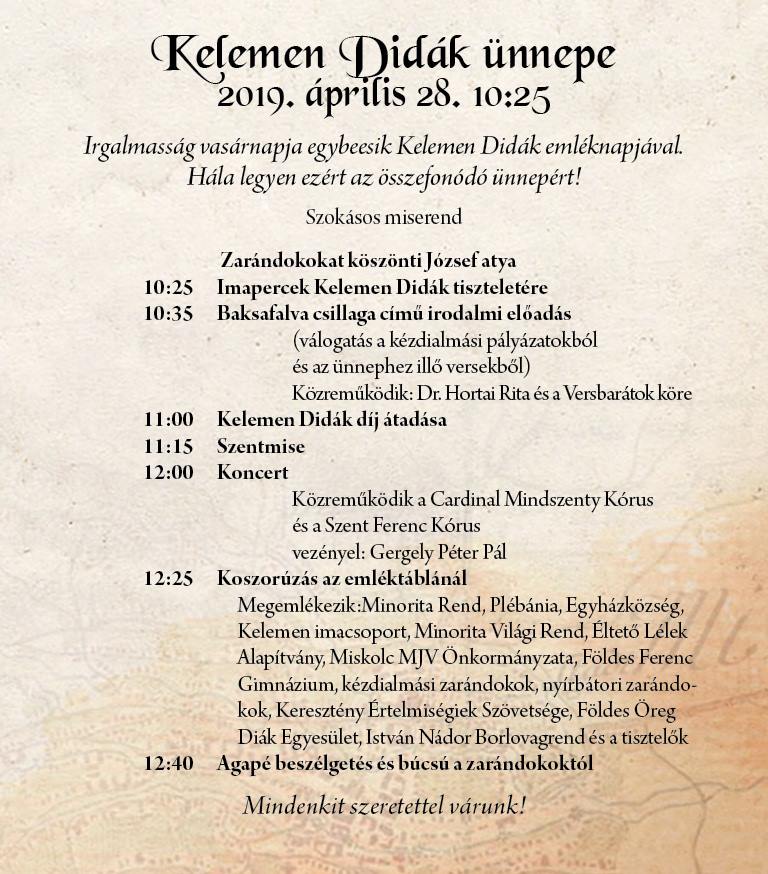 Kelemen Didák ünnepe
2019. április 28. 10:25

Irgalmasság vasárnapja egybeesik Kelemen Didák emléknapjával. Hála legyen ezért az összefonódó ünnepért!

Szokásos miserend

Zarándokokat köszönti József atya
10:25 Imapercek Kelemen Didák tiszteletére
10:35 Baksafalva csillaga című irodalmi előadás
(válogatás a kézdialmási pályázatokból
és az ünnephez illő versekből)
Közreműködik: Dr. Hortai Rita és a Versbarátok köre
11:00 Kelemen Didák díj átadása
11:15 Szentmise
12:00 Koncert
Közreműködik a Cardinal Mindszenty Kórus
és a Szent Ferenc Kórus
vezényel: Gergely Péter Pál
12:25 Koszorúzás az emléktáblánál
Megemlékezik:Minorita Rend, Plébánia, Egyházközség, Kelemen imacsoport, Minorita Világi Rend, Éltető Lélek Alapítvány, Miskolc MJV Önkormányzata, Földes Ferenc Gimnázium, kézdialmási zarándokok, nyírbátori zarándokok, Keresztény Értelmiségiek Szövetsége, Földes Öreg Diák Egyesület, István Nádor Borlovagrend és a tisztelők
12:40 Agapé beszélgetés és búcsú a zarándokoktól

Mindenkit szeretettel várunk!